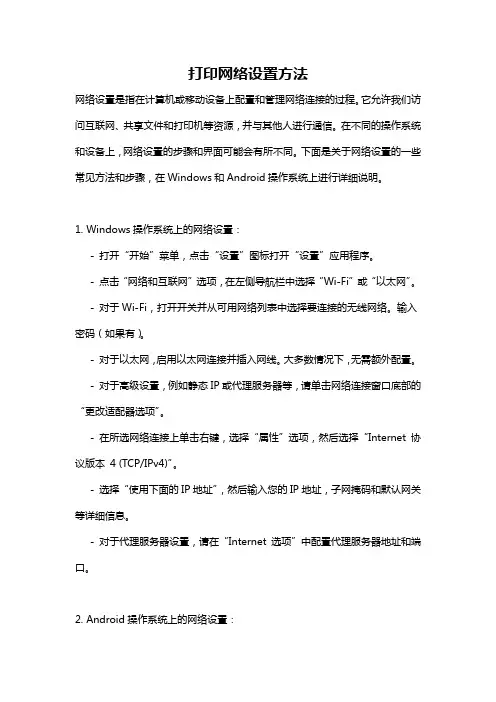 打印网络设置方法

网络设置是指在计算机或移动设备上配置和管理网络连接的过程。它允许我们访问互联网、共享文件和打印机等资源，并与其他人进行通信。在不同的操作系统和设备上，网络设置的步骤和界面可能会有所不同。下面是关于网络设置的一些常见方法和步骤，在 Windows 和 Android 操作系统上进行详细说明。

1. Windows 操作系统上的网络设置：

- 打开“开始”菜单，点击“设置”图标打开“设置”应用程序。

- 点击“网络和互联网”选项，在左侧导航栏中选择“Wi-Fi”或“以太网”。

- 对于 Wi-Fi，打开开关并从可用网络列表中选择要连接的无线网络。输入密码（如果有）。

- 对于以太网，启用以太网连接并插入网线。大多数情况下，无需额外配置。

- 对于高级设置，例如静态 IP 或代理服务器等，请单击网络连接窗口底部的“更改适配器选项”。

- 在所选网络连接上单击右键，选择“属性”选项，然后选择“Internet 协议版本 4 (TCP/IPv4)”。

- 选择“使用下面的 IP 地址”，然后输入您的 IP 地址，子网掩码和默认网关等详细信息。

- 对于代理服务器设置，请在“Internet 选项”中配置代理服务器地址和端口。

2. Android 操作系统上的网络设置：